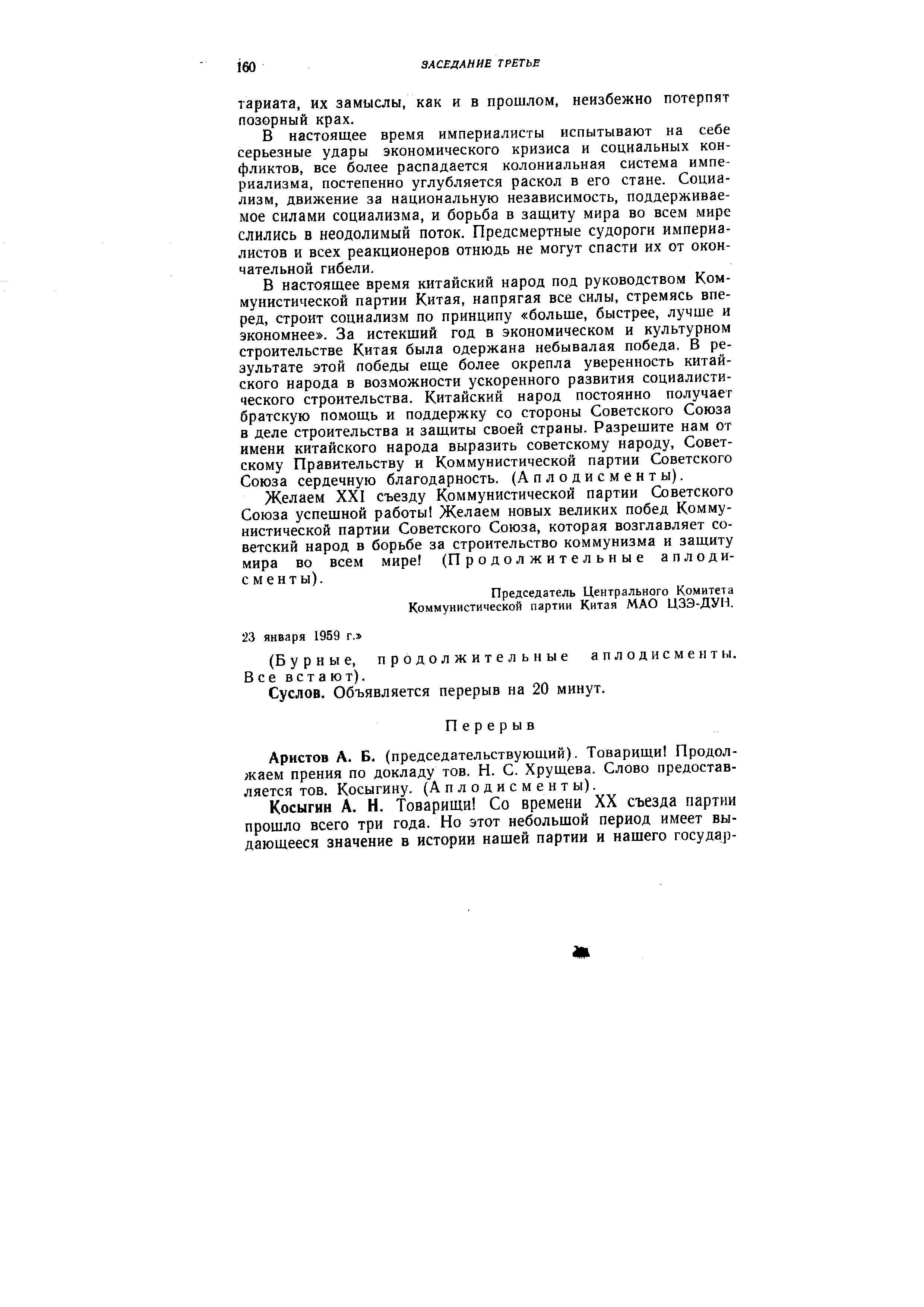 160 ЗАСЕДАНИЕ ТРЕТЬЕ

тариата, их замыслы, как и в прошлом, неизбежно потерпят позорный крах.

В настоящее время империалисты испытывают на себе серьезные удары экономического кризиса и социальных конфликтов, все более распадается колониальная система империализма, постепенно углубляется раскол в его стане. Социализм, движение за национальную независимость, поддерживаемое силами социализма, и борьба в защиту мира во всем мире слились в неодолимый поток. Предсмертные судороги империалистов и всех реакционеров отнюдь не могут спасти их от окончательной гибели.

В настоящее время китайский народ под руководством Коммунистической партии Китая, напрягая все силы, стремясь вперед, строит социализм по принципу «больше, быстрее, лучше и экономнее». За истекший год в экономическом и культурном строительстве Китая была одержана небывалая победа. В результате этой победы еще более окрепла уверенность китайского народа в возможности ускоренного развития социалистического строительства. Китайский народ постоянно получает братскую помощь и поддержку со стороны Советского Союза в деле строительства и защиты своей страны. Разрешите нам от имени китайского народа выразить советскому народу, Советскому Правительству и Коммунистической партии Советского Союза сердечную благодарность. (Аплодисменты).

Желаем XXI съезду Коммунистической партии Советского Союза успешной работы! Желаем новых великих побед Коммунистической партии Советского Союза, которая возглавляет советский народ в борьбе за строительство коммунизма и защиту мира во всем мире! (Продолжительные аплодисменты).

Председатель Центрального Комитета Коммунистической партии Китая МАО ЦЗЭ-ДУН.

23 января 1959 г.»

(Бурные, продолжительные аплодисменты. Все встают).

Суслов. Объявляется перерыв на 20 минут.

Перерыв

Аристов А. Б. (председательствующий). Товарищи! Продолжаем прения по докладу тов. Н. С. Хрущева. Слово предоставляется тов. Косыгину. (Аплодисменты).

Косыгин А. Н. Товарищи! Со времени XX съезда партии прошло всего три года. Но этот небольшой период имеет выдающееся значение в истории нашей партии и нашего государ-